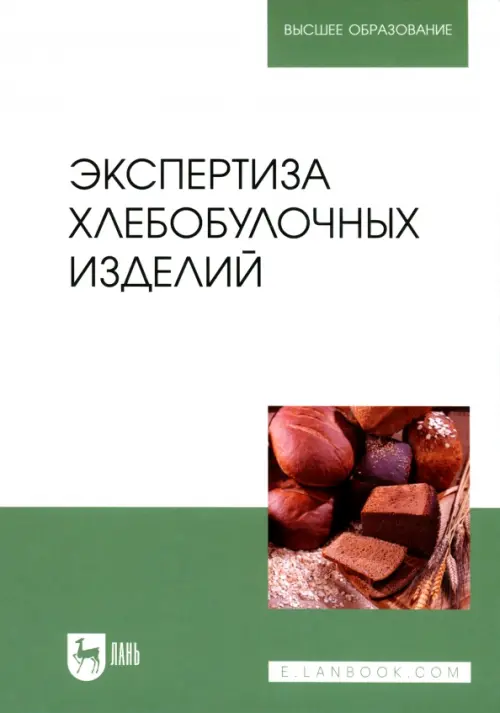 ВЫСШЕЕ ОБРАЗОВАНИЕ

ЭКСПЕРТИЗА ХЛЕБОБУЛОЧНЫХ ИЗДЕЛИЙ

ЛАНЬ

E.LANBOOK.COM